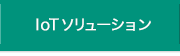 IoT ソリューション